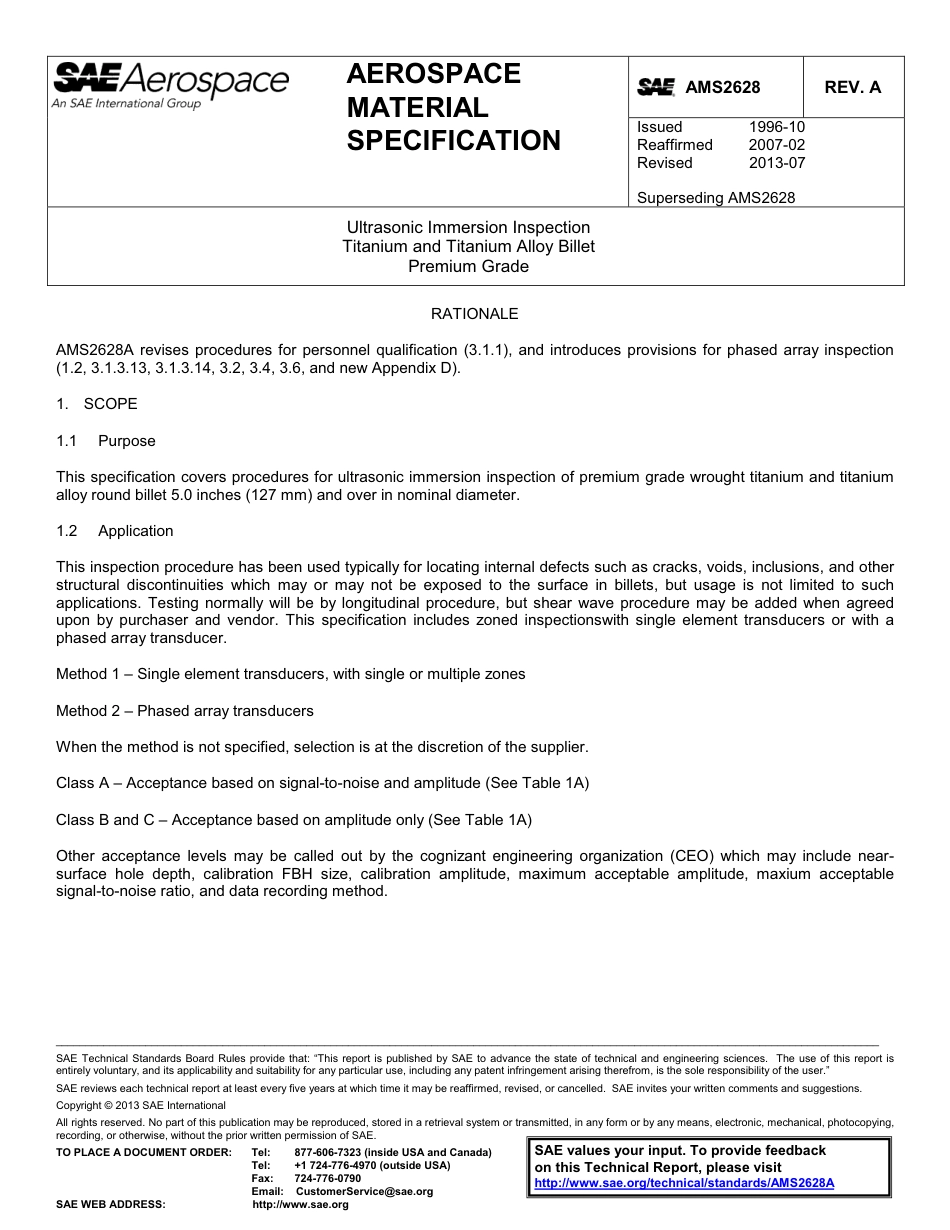 SAE Aerospace
An SAE International Group

AEROSPACE MATERIAL SPECIFICATION

SAE AMS2628

REV. A

Issued 1996-10
Reaffirmed 2007-02
Revised 2013-07

Superseding AMS2628

Ultrasonic Immersion Inspection
Titanium and Titanium Alloy Billet
Premium Grade

RATIONALE

AMS2628A revises procedures for personnel qualification (3.1.1), and introduces provisions for phased array inspection (1.2, 3.1.3.13, 3.1.3.14, 3.2, 3.4, 3.6, and new Appendix D).

1. SCOPE

1.1 Purpose

This specification covers procedures for ultrasonic immersion inspection of premium grade wrought titanium and titanium alloy round billet 5.0 inches (127 mm) and over in nominal diameter.

1.2 Application

This inspection procedure has been used typically for locating internal defects such as cracks, voids, inclusions, and other structural discontinuities which may or may not be exposed to the surface in billets, but usage is not limited to such applications. Testing normally will be by longitudinal procedure, but shear wave procedure may be added when agreed upon by purchaser and vendor. This specification includes zoned inspectionswith single element transducers or with a phased array transducer.

Method 1 – Single element transducers, with single or multiple zones

Method 2 – Phased array transducers

When the method is not specified, selection is at the discretion of the supplier.

Class A – Acceptance based on signal-to-noise and amplitude (See Table 1A)

Class B and C – Acceptance based on amplitude only (See Table 1A)

Other acceptance levels may be called out by the cognizant engineering organization (CEO) which may include near-surface hole depth, calibration FBH size, calibration amplitude, maximum acceptable amplitude, maxium acceptable signal-to-noise ratio, and data recording method.

SAE Technical Standards Board Rules provide that: "This report is published by SAE to advance the state of technical and engineering sciences. The use of this report is entirely voluntary, and its applicability and suitability for any particular use, including any patent infringement arising therefrom, is the sole responsibility of the user."

SAE reviews each technical report at least every five years at which time it may be reaffirmed, revised, or cancelled. SAE invites your written comments and suggestions.

Copyright © 2013 SAE International

All rights reserved. No part of this publication may be reproduced, stored in a retrieval system or transmitted, in any form or by any means, electronic, mechanical, photocopying, recording, or otherwise, without the prior written permission of SAE.

TO PLACE A DOCUMENT ORDER: Tel: 877-606-7323 (inside USA and Canada)
Tel: +1 724-776-4970 (outside USA)
Fax: 724-776-0790
Email: CustomerService@sae.org
SAE WEB ADDRESS: http://www.sae.org

SAE values your input. To provide feedback on this Technical Report, please visit
http://www.sae.org/technical/standards/AMS2628A